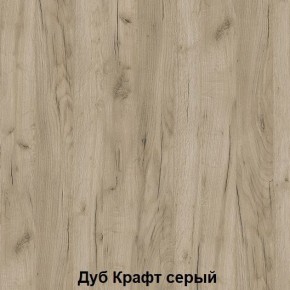 Дуб Крафт серый